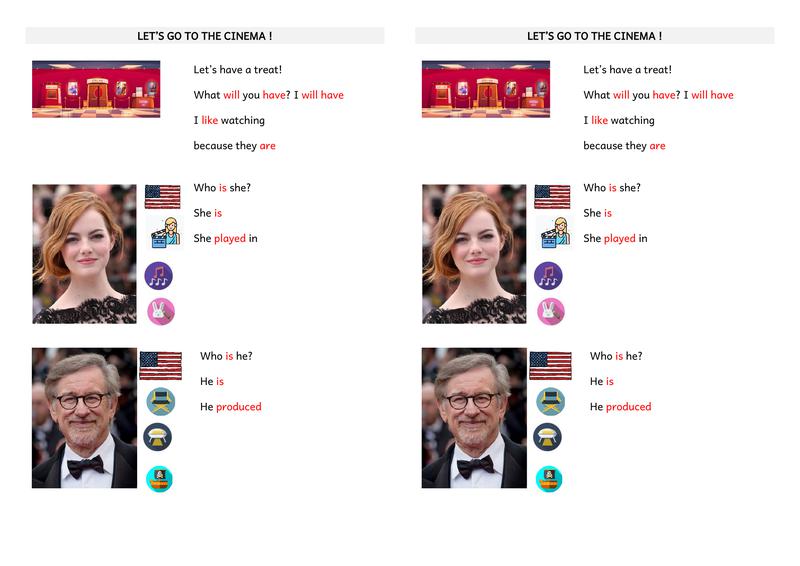 LET'S GO TO THE CINEMA !

Let's have a treat!

What will you have? I will have

I like watching

because they are

Who is she?

She is

She played in

Who is he?

He is

He produced

LET'S GO TO THE CINEMA !

Let's have a treat!

What will you have? I will have

I like watching

because they are

Who is she?

She is

She played in

Who is he?

He is

He produced